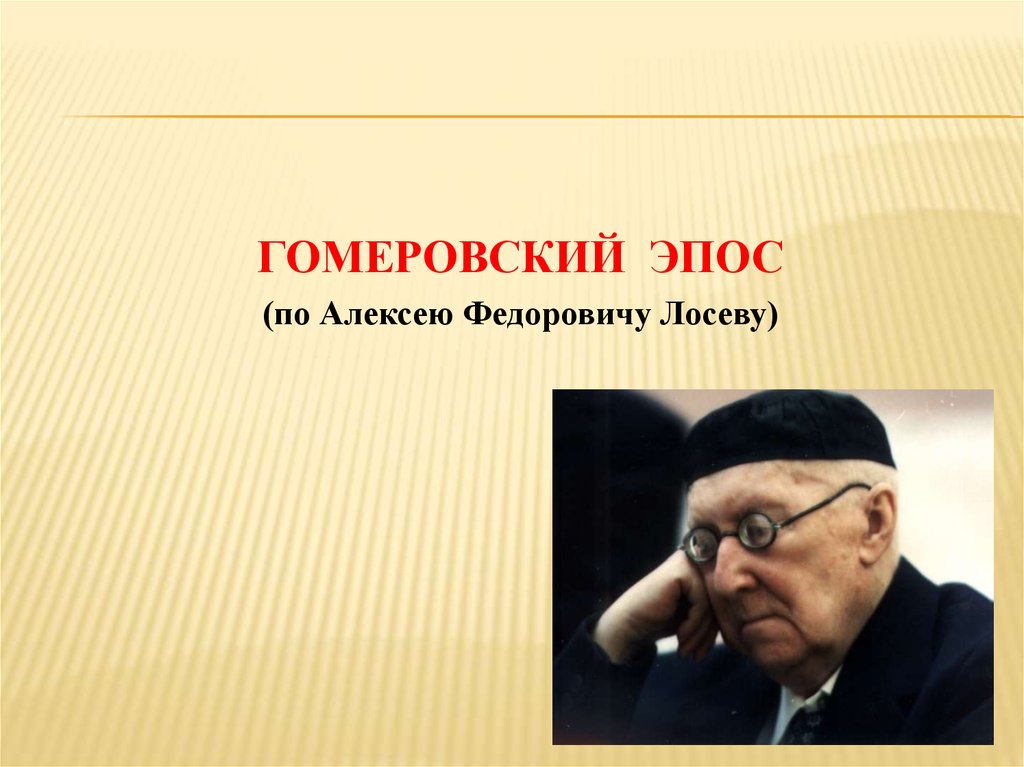 ГОМЕРОВСКИЙ ЭПОС
(по Алексею Федоровичу Лосеву)